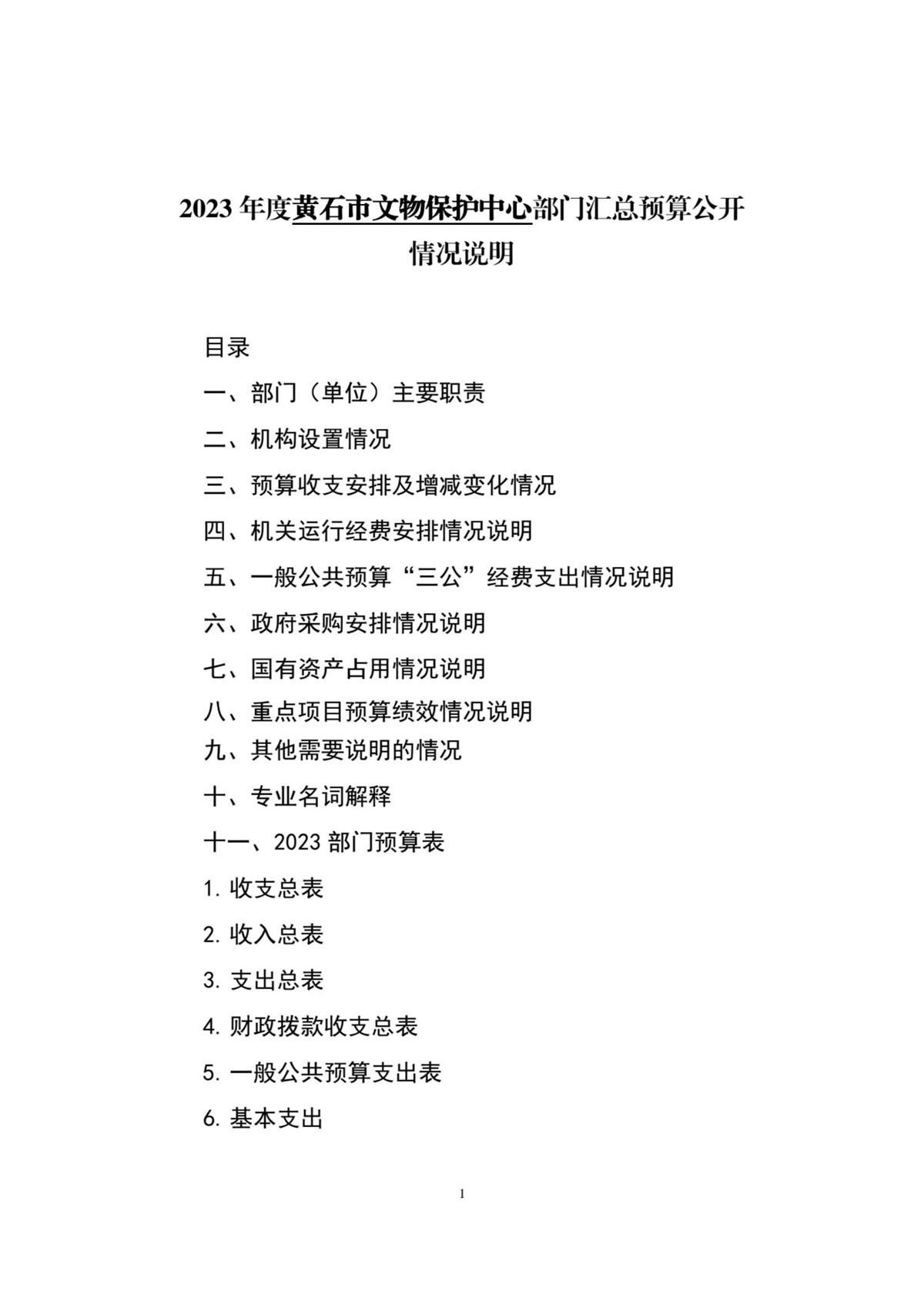 2023 年度黄石市文物保护中心部门汇总预算公开情况说明

目录

一、部门（单位）主要职责

二、机构设置情况

三、预算收支安排及增减变化情况

四、机关运行经费安排情况说明

五、一般公共预算“三公”经费支出情况说明

六、政府采购安排情况说明

七、国有资产占用情况说明

八、重点项目预算绩效情况说明

九、其他需要说明的情况

十、专业名词解释

十一、2023 部门预算表

1. 收支总表

2. 收入总表

3. 支出总表

4. 财政拨款收支总表

5. 一般公共预算支出表

6. 基本支出

1